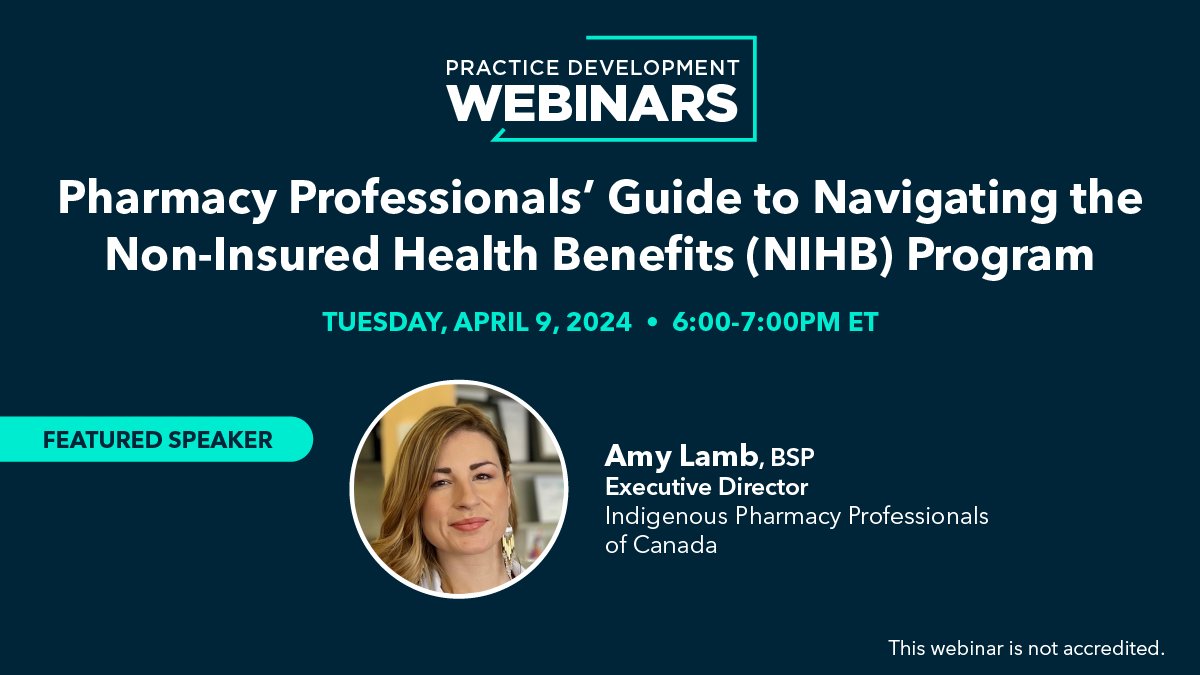 PRACTICE DEVELOPMENT
WEBINARS

Pharmacy Professionals' Guide to Navigating the Non-Insured Health Benefits (NIHB) Program

TUESDAY, APRIL 9, 2024 • 6:00-7:00PM ET

FEATURED SPEAKER

Amy Lamb, BSP
Executive Director
Indigenous Pharmacy Professionals of Canada

This webinar is not accredited.